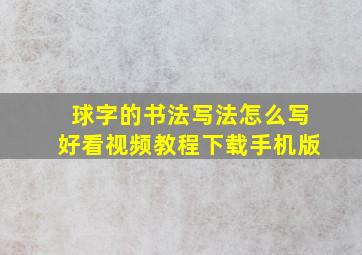 球字的书法写法怎么写
好看视频教程下载手机版